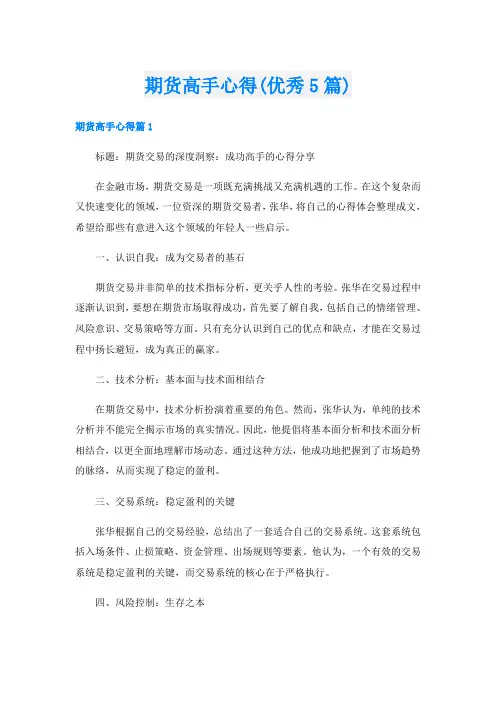 期货高手心得(优秀5篇)

期货高手心得篇1

标题：期货交易的深度洞察：成功高手的心得分享

在金融市场，期货交易是一项既充满挑战又充满机遇的工作。在这个复杂而又快速变化的领域，一位资深的期货交易者，张华，将自己的心得体会整理成文，希望给那些有意进入这个领域的年轻人一些启示。

一、认识自我：成为交易者的基石

期货交易并非简单的技术指标分析，更关乎人性的考验。张华在交易过程中逐渐认识到，要想在期货市场取得成功，首先要了解自我，包括自己的情绪管理、风险意识、交易策略等方面。只有充分认识到自己的优点和缺点，才能在交易过程中扬长避短，成为真正的赢家。

二、技术分析：基本面与技术面相结合

在期货交易中，技术分析扮演着重要的角色。然而，张华认为，单纯的技术分析并不能完全揭示市场的真实情况。因此，他提倡将基本面分析和技术面分析相结合，以更全面地理解市场动态。通过这种方法，他成功地把握到了市场趋势的脉络，从而实现了稳定的盈利。

三、交易系统：稳定盈利的关键

张华根据自己的交易经验，总结出了一套适合自己的交易系统。这套系统包括入场条件、止损策略、资金管理、出场规则等要素。他认为，一个有效的交易系统是稳定盈利的关键，而交易系统的核心在于严格执行。

四、风险控制：生存之本